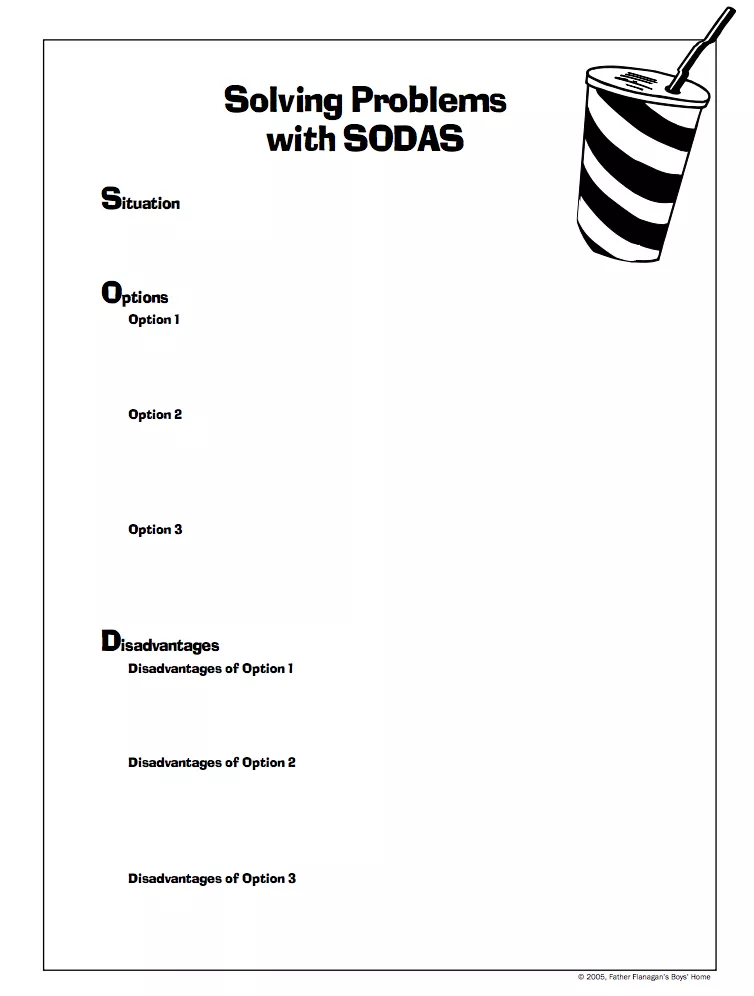 Solving Problems with SODAS

Situation

Options

Option 1

Option 2

Option 3

Disadvantages

Disadvantages of Option 1

Disadvantages of Option 2

Disadvantages of Option 3

© 2005, Father Flanagan's Boys' Home